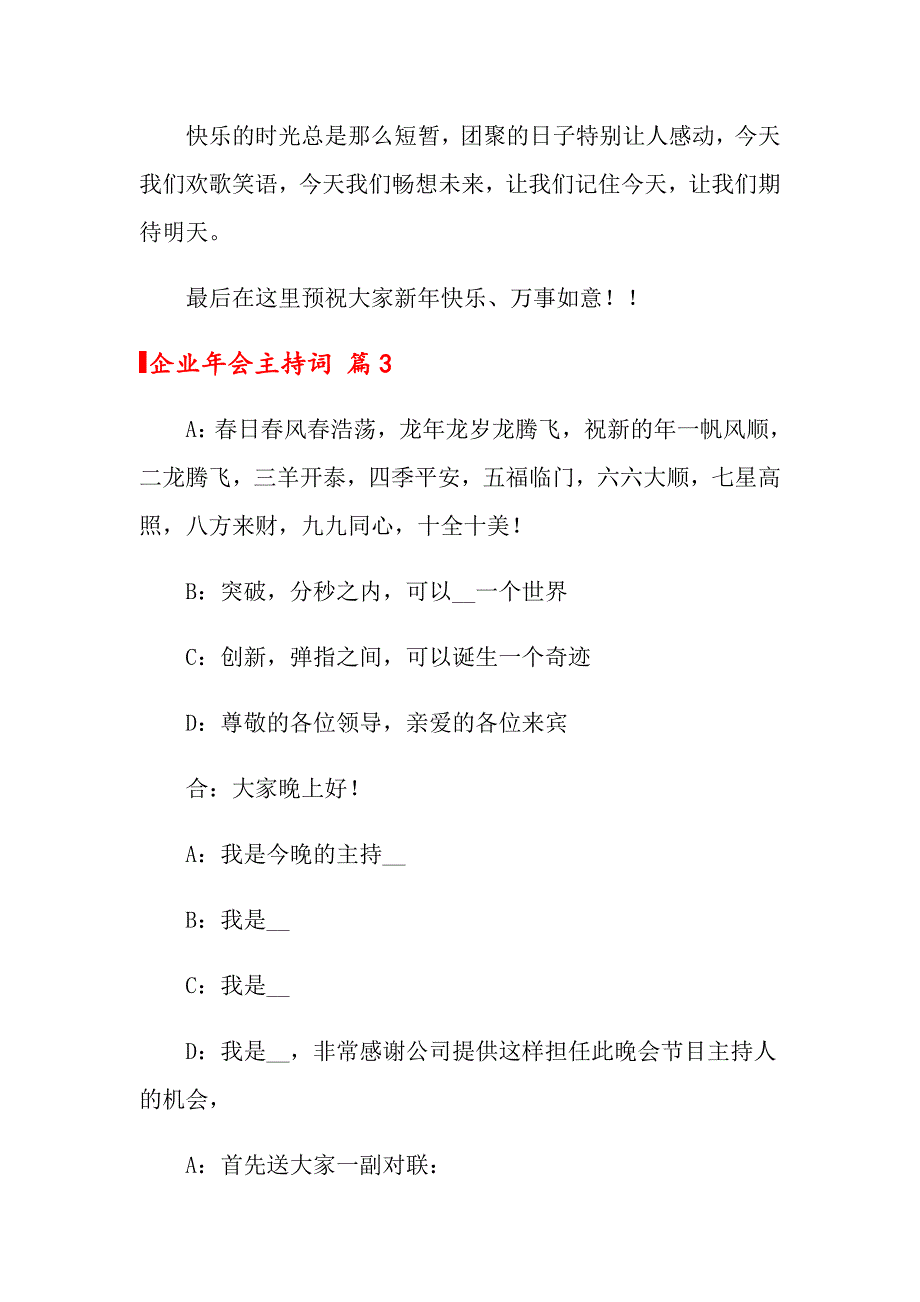 快乐的时光总是那么短暂，团聚的日子特别让人感动，今天我们欢歌笑语，今天我们畅想未来，让我们记住今天，让我们期待明天。

最后在这里预祝大家新年快乐、万事如意！！

企业年会主持词 篇3

A：春日春风春浩荡，龙年龙岁龙腾飞，祝新的年一帆风顺，二龙腾飞，三羊开泰，四季平安，五福临门，六六大顺，七星高照，八方来财，九九同心，十全十美！

B：突破，分秒之内，可以__一个世界

C：创新，弹指之间，可以诞生一个奇迹

D：尊敬的各位领导，亲爱的各位来宾

合：大家晚上好！

A：我是今晚的主持__

B：我是__

C：我是__

D：我是__，非常感谢公司提供这样担任此晚会节目主持人的机会，

A：首先送大家一副对联：